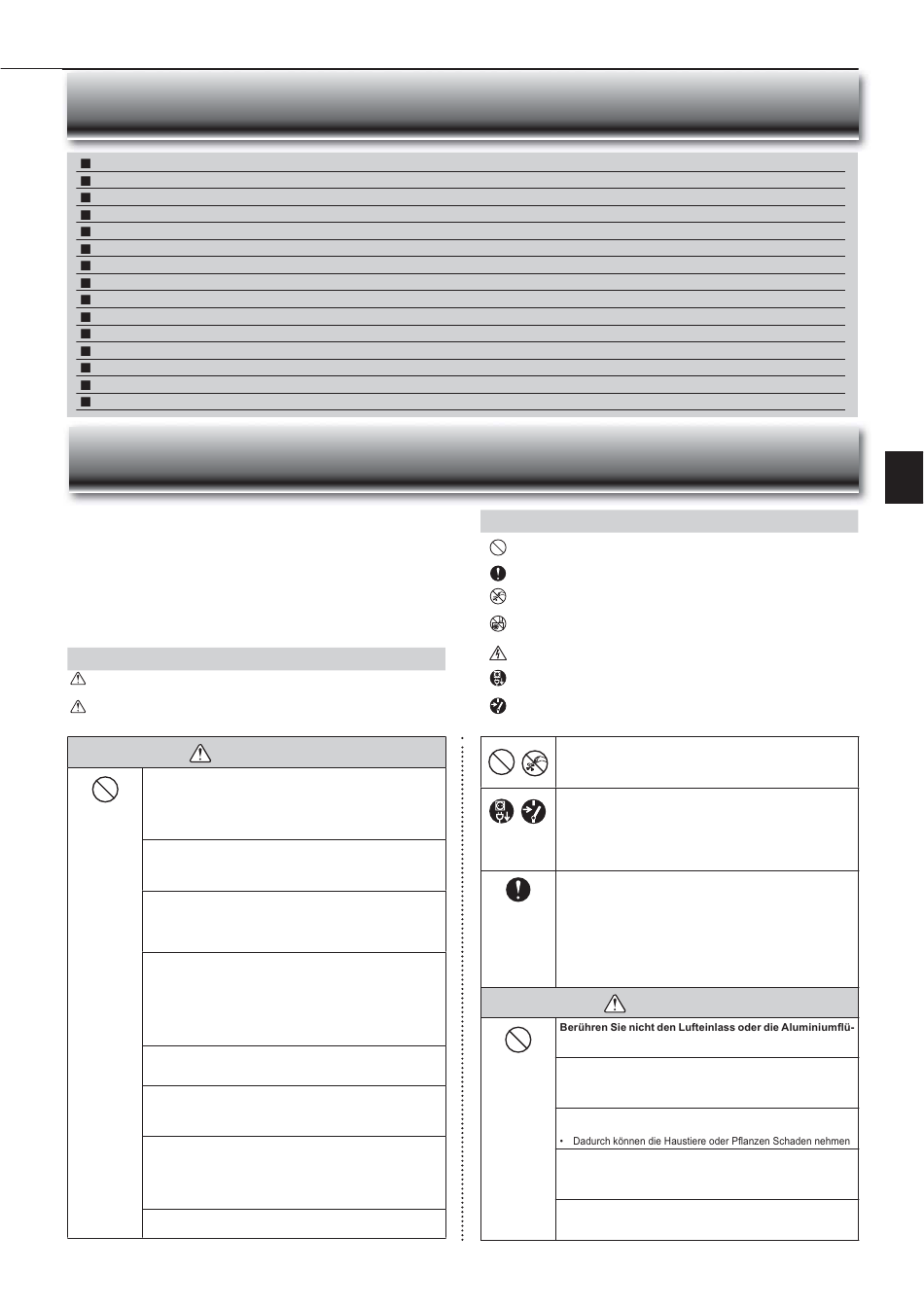 Berühren Sie nicht den Lufteinlass oder die Aluminiumflü-

• Dadurch können die Haustiere oder Pflanzen Schaden nehmen